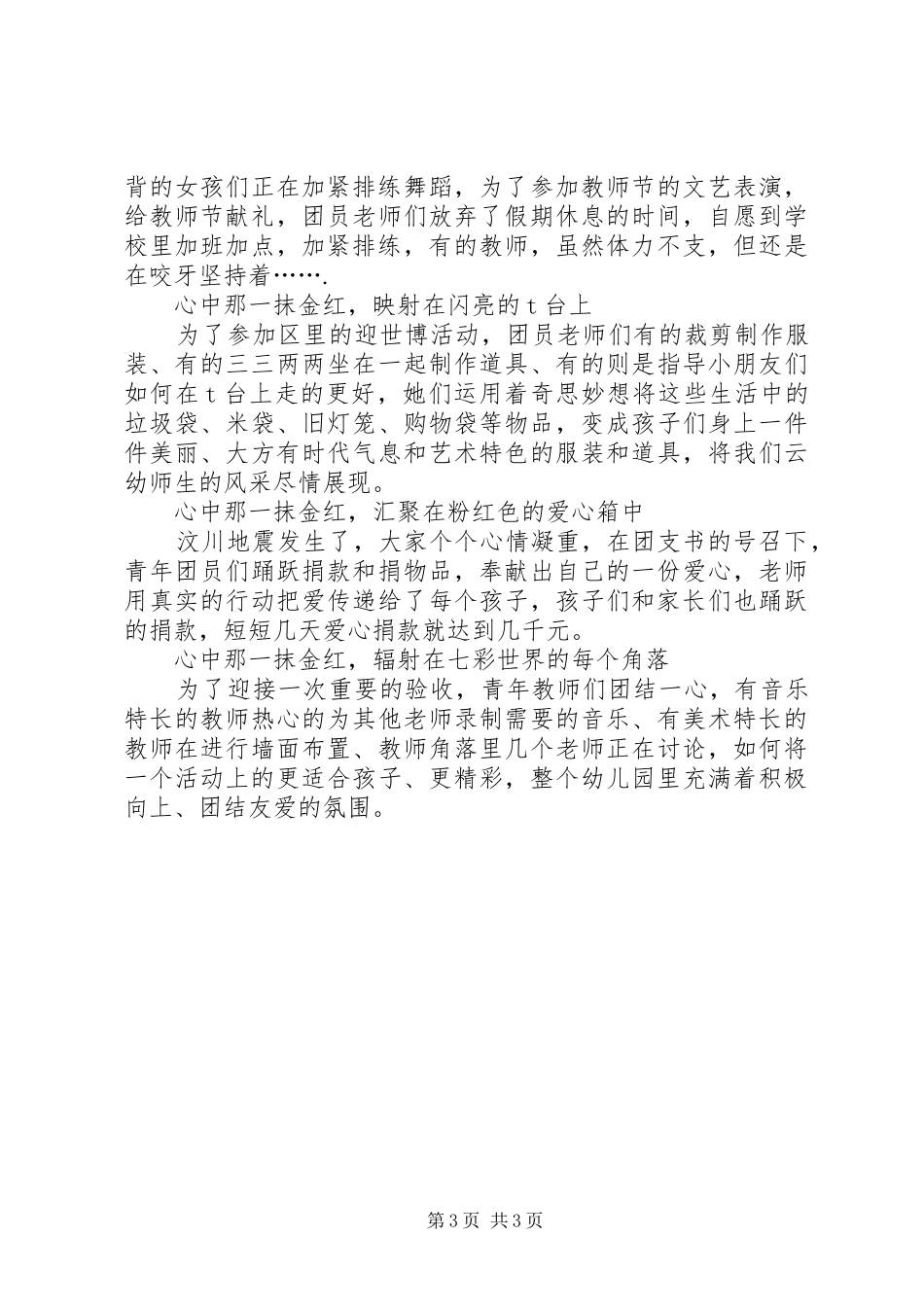 背的女孩们正在加紧排练舞蹈，为了参加教师节的文艺表演，给教师节献礼，团员老师们放弃了假期休息的时间，自愿到学校里加班加点，加紧排练，有的教师，虽然体力不支，但还是在咬牙坚持着…….

心中那一抹金红，映射在闪亮的 t 台上

为了参加区里的迎世博活动，团员老师们有的裁剪制作服装、有的三三两两坐在一起制作道具、有的则是指导小朋友们如何在 t 台上走的更好，她们运用着奇思妙想将这些生活中的垃圾袋、米袋、旧灯笼、购物袋等物品，变成孩子们身上一件件美丽、大方有时代气息和艺术特色的服装和道具，将我们云幼师生的风采尽情展现。

心中那一抹金红，汇聚在粉红色的爱心箱中

汶川地震发生了，大家个个心情凝重，在团支书的号召下，青年团员们踊跃捐款和捐物品，奉献出自己的一份爱心，老师用真实的行动把爱传递给了每个孩子，孩子们和家长们也踊跃的捐款，短短几天爱心捐款就达到几千元。

心中那一抹金红，辐射在七彩世界的每个角落

为了迎接一次重要的验收，青年教师们团结一心，有音乐特长的教师热心的为其他老师录制需要的音乐、有美术特长的教师在进行墙面布置、教师角落里几个老师正在讨论，如何将一个活动上的更适合孩子、更精彩，整个幼儿园里充满着积极向上、团结友爱的氛围。

第 3 页 共 3 页